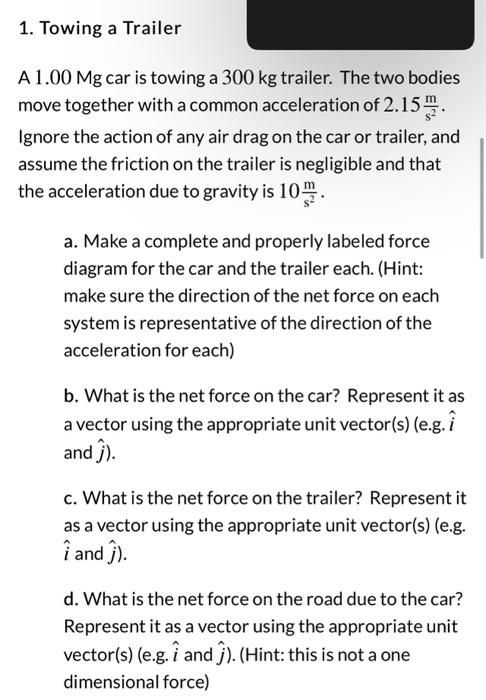 1. Towing a Trailer

A $1.00$ Mg car is towing a $300$ kg trailer. The two bodies move together with a common acceleration of $2.15\frac{m}{s^2}$. Ignore the action of any air drag on the car or trailer, and assume the friction on the trailer is negligible and that the acceleration due to gravity is $10\frac{m}{s^2}$.

a. Make a complete and properly labeled force diagram for the car and the trailer each. (Hint: make sure the direction of the net force on each system is representative of the direction of the acceleration for each)

b. What is the net force on the car? Represent it as a vector using the appropriate unit vector(s) (e.g. $\hat{i}$ and $\hat{j}$).

c. What is the net force on the trailer? Represent it as a vector using the appropriate unit vector(s) (e.g. $\hat{i}$ and $\hat{j}$).

d. What is the net force on the road due to the car? Represent it as a vector using the appropriate unit vector(s) (e.g. $\hat{i}$ and $\hat{j}$). (Hint: this is not a one dimensional force)